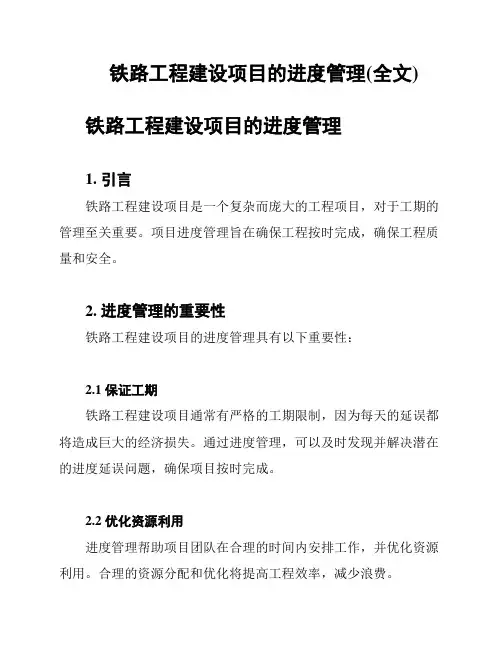 铁路工程建设项目的进度管理(全文)

铁路工程建设项目的进度管理

1. 引言

铁路工程建设项目是一个复杂而庞大的工程项目，对于工期的管理至关重要。项目进度管理旨在确保工程按时完成，确保工程质量和安全。

2. 进度管理的重要性

铁路工程建设项目的进度管理具有以下重要性：

2.1 保证工期

铁路工程建设项目通常有严格的工期限制，因为每天的延误都将造成巨大的经济损失。通过进度管理，可以及时发现并解决潜在的进度延误问题，确保项目按时完成。

2.2 优化资源利用

进度管理帮助项目团队在合理的时间内安排工作，并优化资源利用。合理的资源分配和优化将提高工程效率，减少浪费。